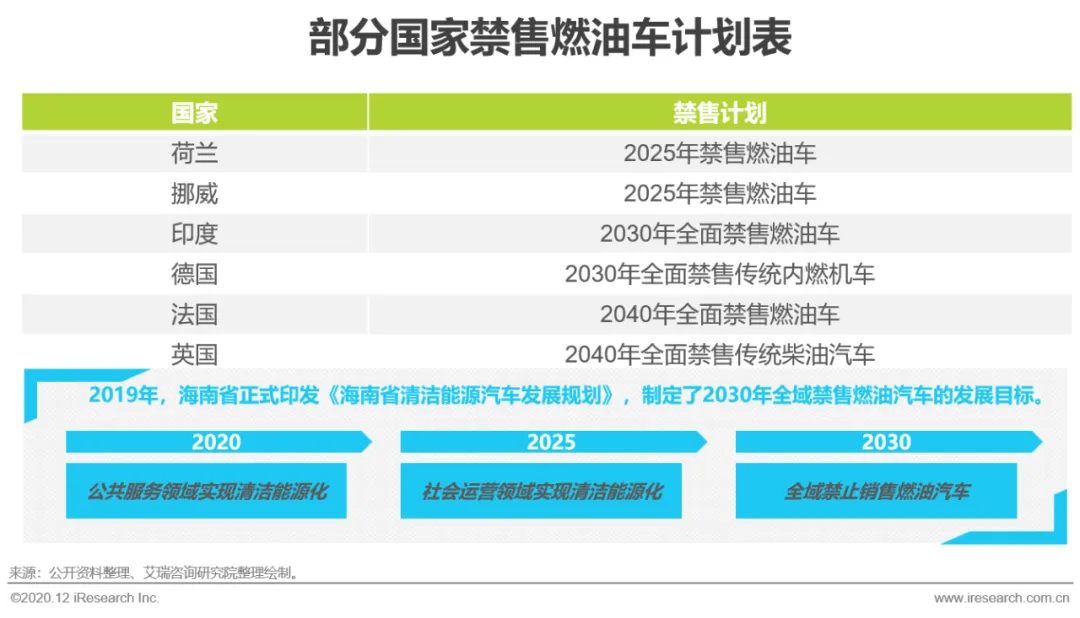 部分国家禁售燃油车计划表

| 国家 | 禁售计划 |
|---|---|
| 荷兰 | 2025年禁售燃油车 |
| 挪威 | 2025年禁售燃油车 |
| 印度 | 2030年全面禁售燃油车 |
| 德国 | 2030年全面禁售传统内燃机车 |
| 法国 | 2040年全面禁售燃油车 |
| 英国 | 2040年全面禁售传统柴油汽车 |

2019年，海南省正式印发《海南省清洁能源汽车发展规划》，制定了2030年全域禁售燃油汽车的发展目标。

2020
公共服务领域实现清洁能源化

2025
社会运营领域实现清洁能源化

2030
全域禁止销售燃油汽车

来源：公开资料整理、艾瑞咨询研究院整理绘制。

©2020.12 iResearch Inc.
www.iresearch.com.cn